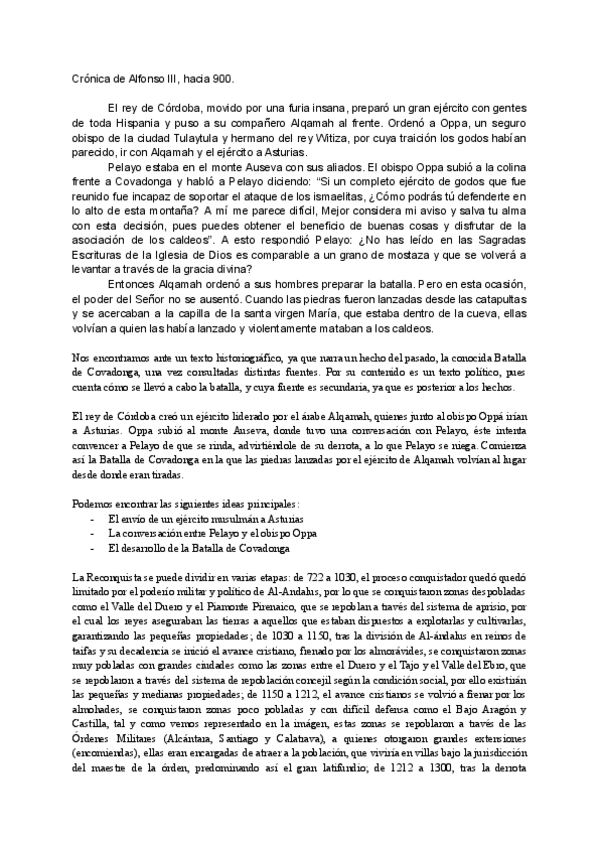 Crónica de Alfonso III, hacia 900.

El rey de Córdoba, movido por una furia insana, preparó un gran ejército con gentes de toda Hispania y puso a su compañero Alqamah al frente. Ordenó a Oppa, un seguro obispo de la ciudad Tulaytula y hermano del rey Witiza, por cuya traición los godos habían parecido, ir con Alqamah y el ejército a Asturias.

Pelayo estaba en el monte Auseva con sus aliados. El obispo Oppa subió a la colina frente a Covadonga y habló a Pelayo diciendo: "Si un completo ejército de godos que fue reunido fue incapaz de soportar el ataque de los ismaelitas, ¿Cómo podrás tú defenderte en lo alto de esta montaña? A mí me parece difícil, Mejor considera mi aviso y salva tu alma con esta decisión, pues puedes obtener el beneficio de buenas cosas y disfrutar de la asociación de los caldeos". A esto respondió Pelayo: ¿No has leído en las Sagradas Escrituras de la Iglesia de Dios es comparable a un grano de mostaza y que se volverá a levantar a través de la gracia divina?

Entonces Alqamah ordenó a sus hombres preparar la batalla. Pero en esta ocasión, el poder del Señor no se ausentó. Cuando las piedras fueron lanzadas desde las catapultas y se acercaban a la capilla de la santa virgen María, que estaba dentro de la cueva, ellas volvían a quien las había lanzado y violentamente mataban a los caldeos.

Nos encontramos ante un texto historiográfico, ya que narra un hecho del pasado, la conocida Batalla de Covadonga, una vez consultadas distintas fuentes. Por su contenido es un texto político, pues cuenta cómo se llevó a cabo la batalla, y cuya fuente es secundaria, ya que es posterior a los hechos.

El rey de Córdoba creó un ejército liderado por el árabe Alqamah, quienes junto al obispo Oppá irían a Asturias. Oppa subió al monte Auseva, donde tuvo una conversación con Pelayo, éste intenta convencer a Pelayo de que se rinda, advirtiéndole de su derrota, a lo que Pelayo se niega. Comienza así la Batalla de Covadonga en la que las piedras lanzadas por el ejército de Alqamah volvían al lugar desde donde eran tiradas.

Podemos encontrar las siguientes ideas principales:
- El envío de un ejército musulmán a Asturias
- La conversación entre Pelayo y el obispo Oppa
- El desarrollo de la Batalla de Covadonga

La Reconquista se puede dividir en varias etapas: de 722 a 1030, el proceso conquistador quedó quedó limitado por el poderío militar y político de Al-Andalus, por lo que se conquistaron zonas despobladas como el Valle del Duero y el Piamonte Pirenaico, que se repoblan a través del sistema de aprisio, por el cual los reyes aseguraban las tierras a aquellos que estaban dispuestos a explotarlas y cultivarlas, garantizando las pequeñas propiedades; de 1030 a 1150, tras la división de Al-ándalus en reinos de taifas y su decadencia se inició el avance cristiano, frenado por los almorávides, se conquistaron zonas muy pobladas con grandes ciudades como las zonas entre el Duero y el Tajo y el Valle del Ebro, que se repoblaron a través del sistema de repoblación concejil según la condición social, por ello existirán las pequeñas y medianas propiedades; de 1150 a 1212, el avance cristianos se volvió a frenar por los almohades, se conquistaron zonas poco pobladas y con difícil defensa como el Bajo Aragón y Castilla, tal y como vemos representado en la imagen, estas zonas se repoblaron a través de las Órdenes Militares (Alcántara, Santiago y Calatrava), a quienes otorgaron grandes extensiones (encomiendas), ellas eran encargadas de atraer a la población, que viviría en villas bajo la jurisdicción del maestre de la orden, predominando así el gran latifundio; de 1212 a 1300, tras la derrota